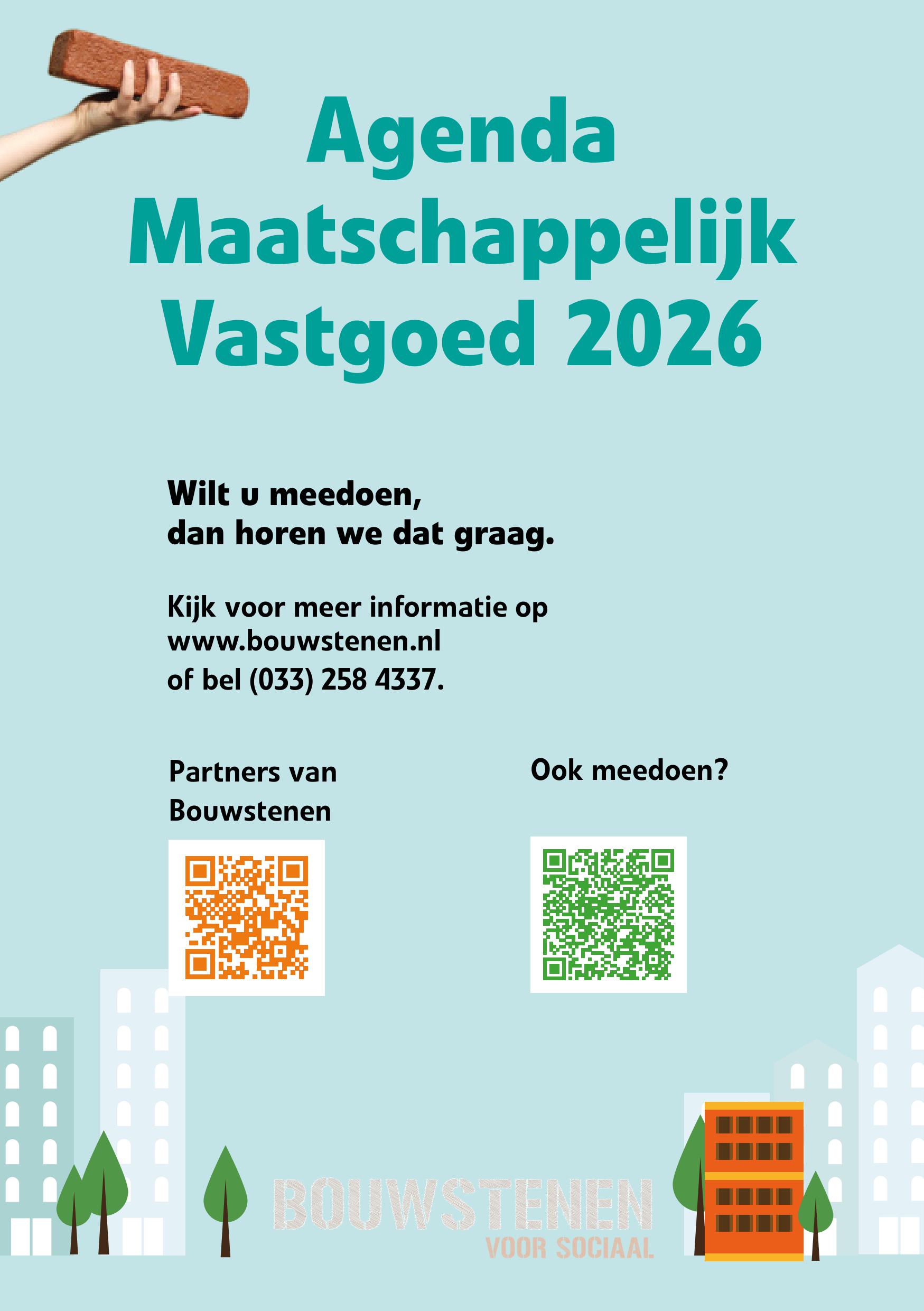 Agenda Maatschappelijk Vastgoed 2026

Wilt u meedoen, dan horen we dat graag.

Kijk voor meer informatie op www.bouwstenen.nl of bel (033) 258 4337.

Partners van Bouwstenen

Ook meedoen?

BOUWSTENEN
VOOR SOCIAAL